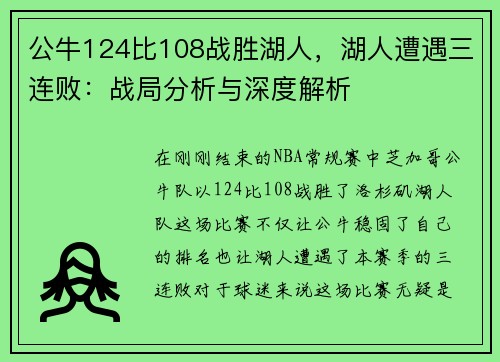 公牛124比108战胜湖人，湖人遭遇三连败：战局分析与深度解析

在刚刚结束的NBA常规赛中芝加哥公牛队以124比108战胜了洛杉矶湖人队这场比赛不仅让公牛稳固了自己的排名也让湖人遭遇了本赛季的三连败对于球迷来说这场比赛无疑是